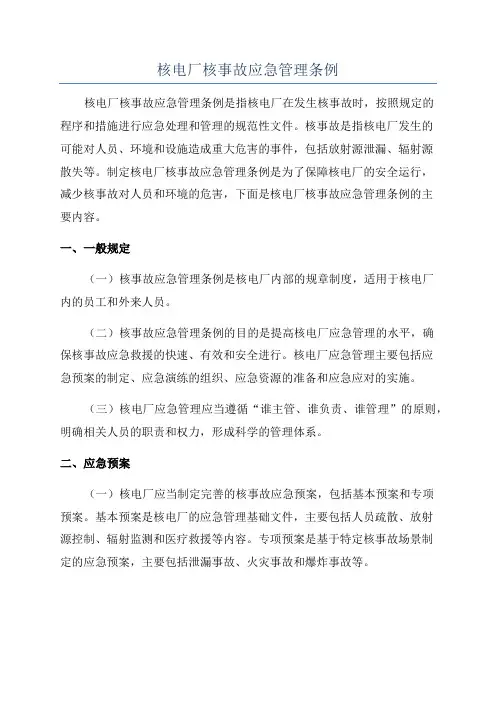 核电厂核事故应急管理条例

核电厂核事故应急管理条例是指核电厂在发生核事故时，按照规定的程序和措施进行应急处理和管理的规范性文件。核事故是指核电厂发生的可能对人员、环境和设施造成重大危害的事件，包括放射源泄漏、辐射源散失等。制定核电厂核事故应急管理条例是为了保障核电厂的安全运行，减少核事故对人员和环境的危害，下面是核电厂核事故应急管理条例的主要内容。

一、一般规定

（一）核事故应急管理条例是核电厂内部的规章制度，适用于核电厂内的员工和外来人员。

（二）核事故应急管理条例的目的是提高核电厂应急管理的水平，确保核事故应急救援的快速、有效和安全进行。核电厂应急管理主要包括应急预案的制定、应急演练的组织、应急资源的准备和应急应对的实施。

（三）核电厂应急管理应当遵循“谁主管、谁负责、谁管理”的原则，明确相关人员的职责和权力，形成科学的管理体系。

二、应急预案

（一）核电厂应当制定完善的核事故应急预案，包括基本预案和专项预案。基本预案是核电厂的应急管理基础文件，主要包括人员疏散、放射源控制、辐射监测和医疗救援等内容。专项预案是基于特定核事故场景制定的应急预案，主要包括泄漏事故、火灾事故和爆炸事故等。